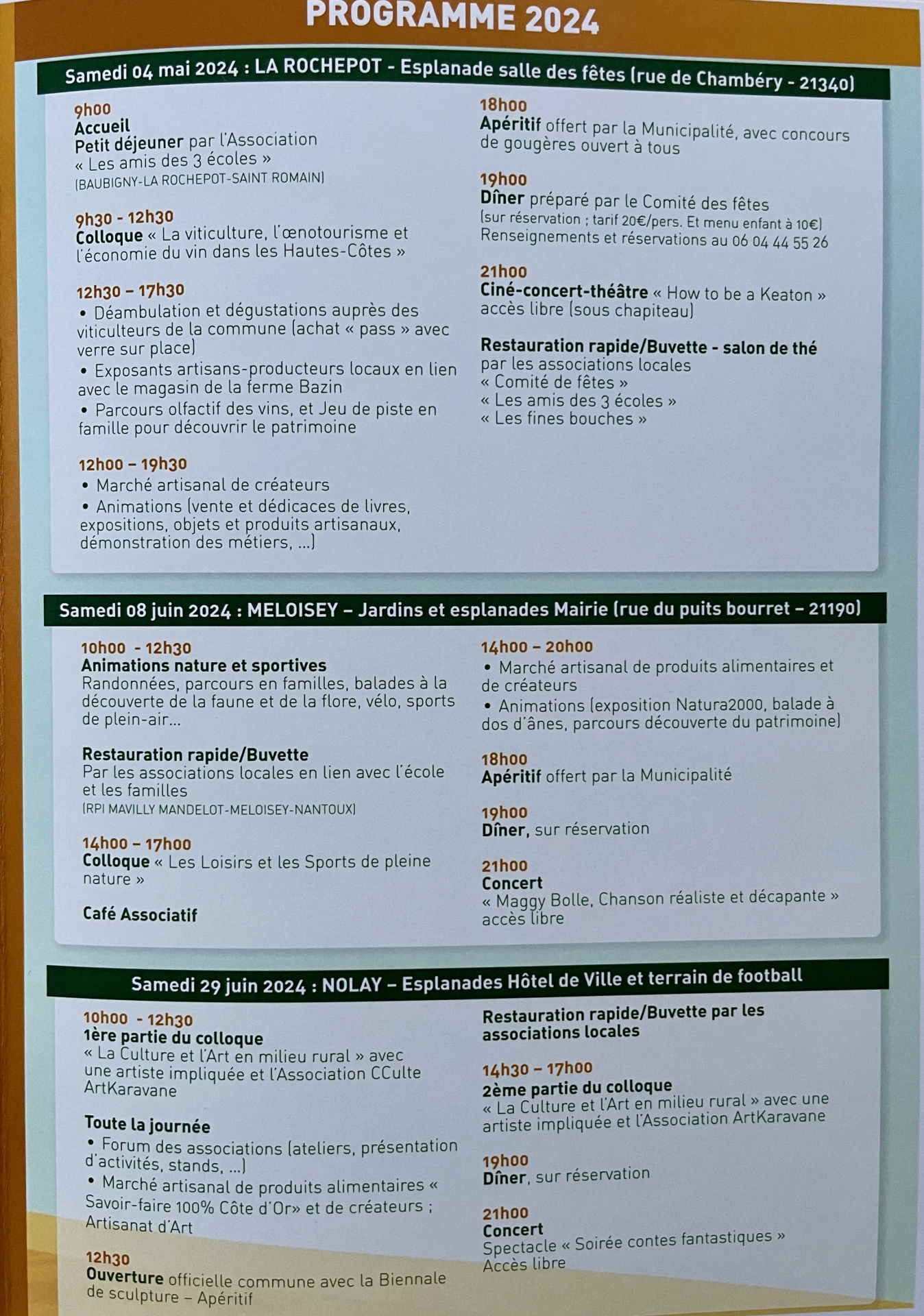 PROGRAMME 2024

Samedi 04 mai 2024 : LA ROCHEPOT - Esplanade salle des fêtes (rue de Chambéry - 21340)

9h00
Accueil
Petit déjeuner par l'Association « Les amis des 3 écoles »
(BAUBIGNY-LA ROCHEPOT-SAINT ROMAIN)

9h30 - 12h30
Colloque « La viticulture, l'œnotourisme et l'économie du vin dans les Hautes-Côtes »

12h30 – 17h30
• Déambulation et dégustations auprès des viticulteurs de la commune (achat « pass » avec verre sur place)
• Exposants artisans-producteurs locaux en lien avec le magasin de la ferme Bazin
• Parcours olfactif des vins, et Jeu de piste en famille pour découvrir le patrimoine

12h00 – 19h30
• Marché artisanal de créateurs
• Animations (vente et dédicaces de livres, expositions, objets et produits artisanaux, démonstration des métiers, ...)

18h00
Apéritif offert par la Municipalité, avec concours de gougères ouvert à tous

19h00
Dîner préparé par le Comité des fêtes
(sur réservation ; tarif 20€/pers. Et menu enfant à 10€)
Renseignements et réservations au 06 04 44 55 26

21h00
Ciné-concert-théâtre « How to be a Keaton » accès libre (sous chapiteau)

Restauration rapide/Buvette - salon de thé
par les associations locales
« Comité de fêtes »
« Les amis des 3 écoles »
« Les fines bouches »

Samedi 08 juin 2024 : MELOISEY – Jardins et esplanades Mairie (rue du puits bourret – 21190)

10h00 - 12h30
Animations nature et sportives
Randonnées, parcours en familles, balades à la découverte de la faune et de la flore, vélo, sports de plein-air...

Restauration rapide/Buvette
Par les associations locales en lien avec l'école et les familles
(RPI MAVILLY MANDELOT-MELOISEY-NANTOUX)

14h00 – 17h00
Colloque « Les Loisirs et les Sports de pleine nature »

Café Associatif

14h00 – 20h00
• Marché artisanal de produits alimentaires et de créateurs
• Animations (exposition Natura2000, balade à dos d'ânes, parcours découverte du patrimoine)

18h00
Apéritif offert par la Municipalité

19h00
Dîner, sur réservation

21h00
Concert
« Maggy Bolle, Chanson réaliste et décapante »
accès libre

Samedi 29 juin 2024 : NOLAY – Esplanades Hôtel de Ville et terrain de football

10h00 - 12h30
1ère partie du colloque
« La Culture et l'Art en milieu rural » avec une artiste impliquée et l'Association CCulte ArtKaravane

Toute la journée
• Forum des associations (ateliers, présentation d'activités, stands, ...)
• Marché artisanal de produits alimentaires « Savoir-faire 100% Côte d'Or» et de créateurs ; Artisanat d'Art

12h30
Ouverture officielle commune avec la Biennale de sculpture – Apéritif

Restauration rapide/Buvette par les associations locales

14h30 – 17h00
2ème partie du colloque
« La Culture et l'Art en milieu rural » avec une artiste impliquée et l'Association ArtKaravane

19h00
Dîner, sur réservation

21h00
Concert
Spectacle « Soirée contes fantastiques »
Accès libre